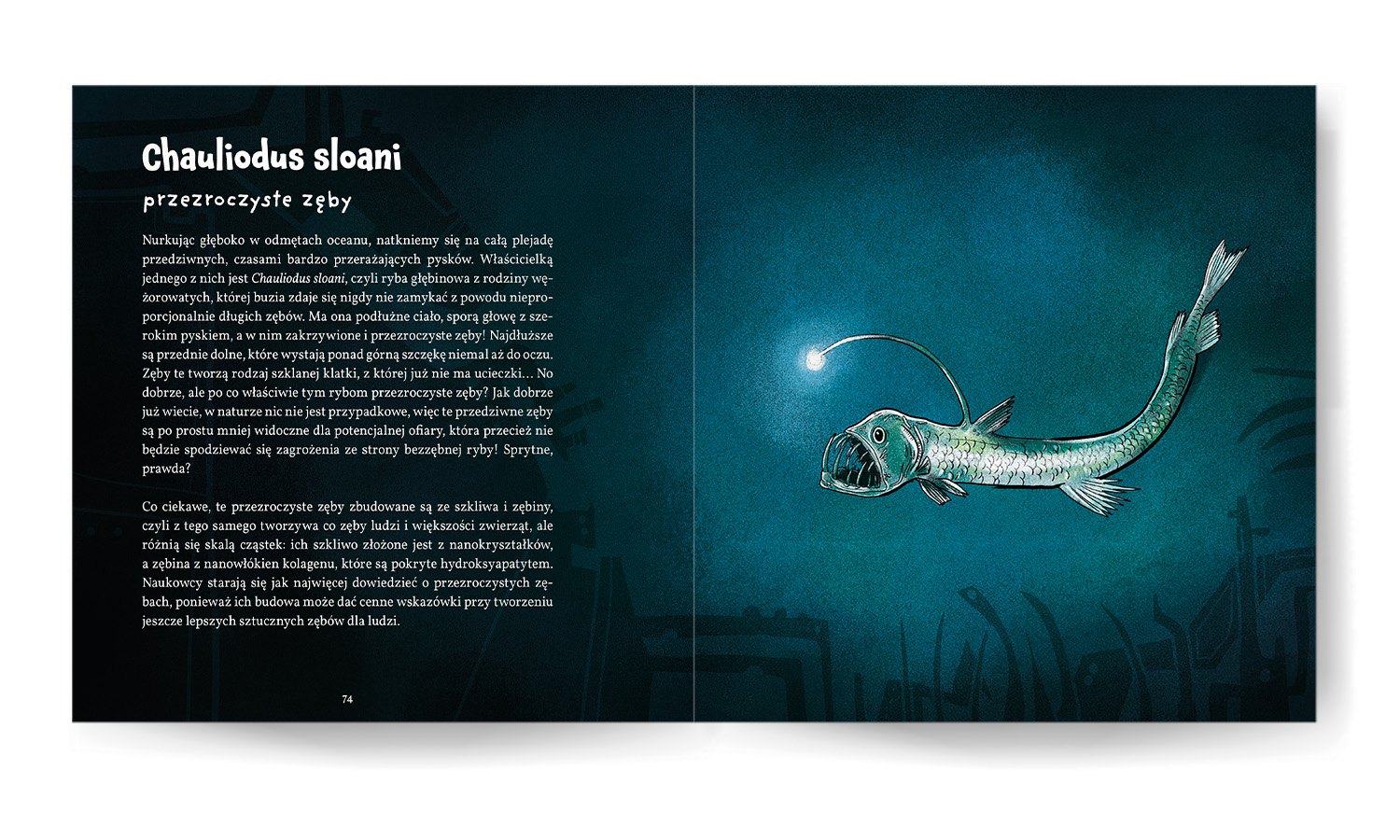 Chauliodus sloani

przezroczyste zęby

Nurkując głęboko w odmętach oceanu, natkniemy się na całą plejadę przedziwnych, czasami bardzo przerażających pysków. Właścicielką jednego z nich jest Chauliodus sloani, czyli ryba głębinowa z rodziny wężorowatych, której buzia zdaje się nigdy nie zamykać z powodu nieproporcjonalnie długich zębów. Ma ona podłużne ciało, sporą głowę z szerokim pyskiem, a w nim zakrzywione i przezroczyste zęby! Najdłuższe są przednie dolne, które wystają ponad górną szczękę niemal aż do oczu. Zęby te tworzą rodzaj szklanej klatki, z której już nie ma ucieczki... No dobrze, ale po co właściwie tym rybom przezroczyste zęby? Jak dobrze już wiecie, w naturze nic nie jest przypadkowe, więc te przedziwne zęby są po prostu mniej widoczne dla potencjalnej ofiary, która przecież nie będzie spodziewać się zagrożenia ze strony bezzębnej ryby! Sprytne, prawda?

Co ciekawe, te przezroczyste zęby zbudowane są ze szkliwa i zębiny, czyli z tego samego tworzywa co zęby ludzi i większości zwierząt, ale różnią się skalą cząstek: ich szkliwo złożone jest z nanokryształków, a zębina z nanowłókien kolagenu, które są pokryte hydroksyapatytem. Naukowcy starają się jak najwięcej dowiedzieć o przezroczystych zębach, ponieważ ich budowa może dać cenne wskazówki przy tworzeniu jeszcze lepszych sztucznych zębów dla ludzi.

74